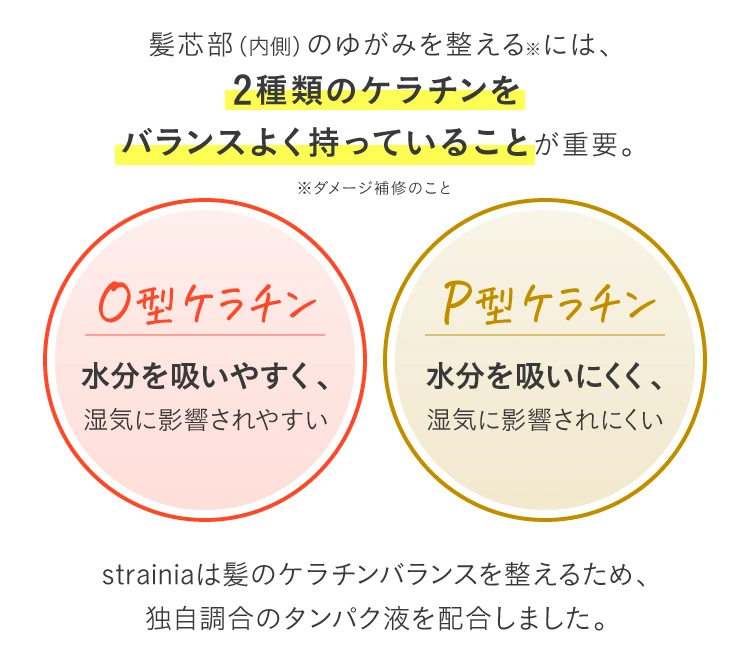 髪芯部(内側)のゆがみを整える※には、
2種類のケラチンを
バランスよく持っていることが重要。

※ダメージ補修のこと

O型ケラチン

水分を吸いやすく、
湿気に影響されやすい

P型ケラチン

水分を吸いにくく、
湿気に影響されにくい

strainiaは髪のケラチンバランスを整えるため、
独自調合のタンパク液を配合しました。